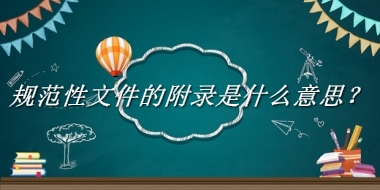 规范性文件的附录是什么意思？